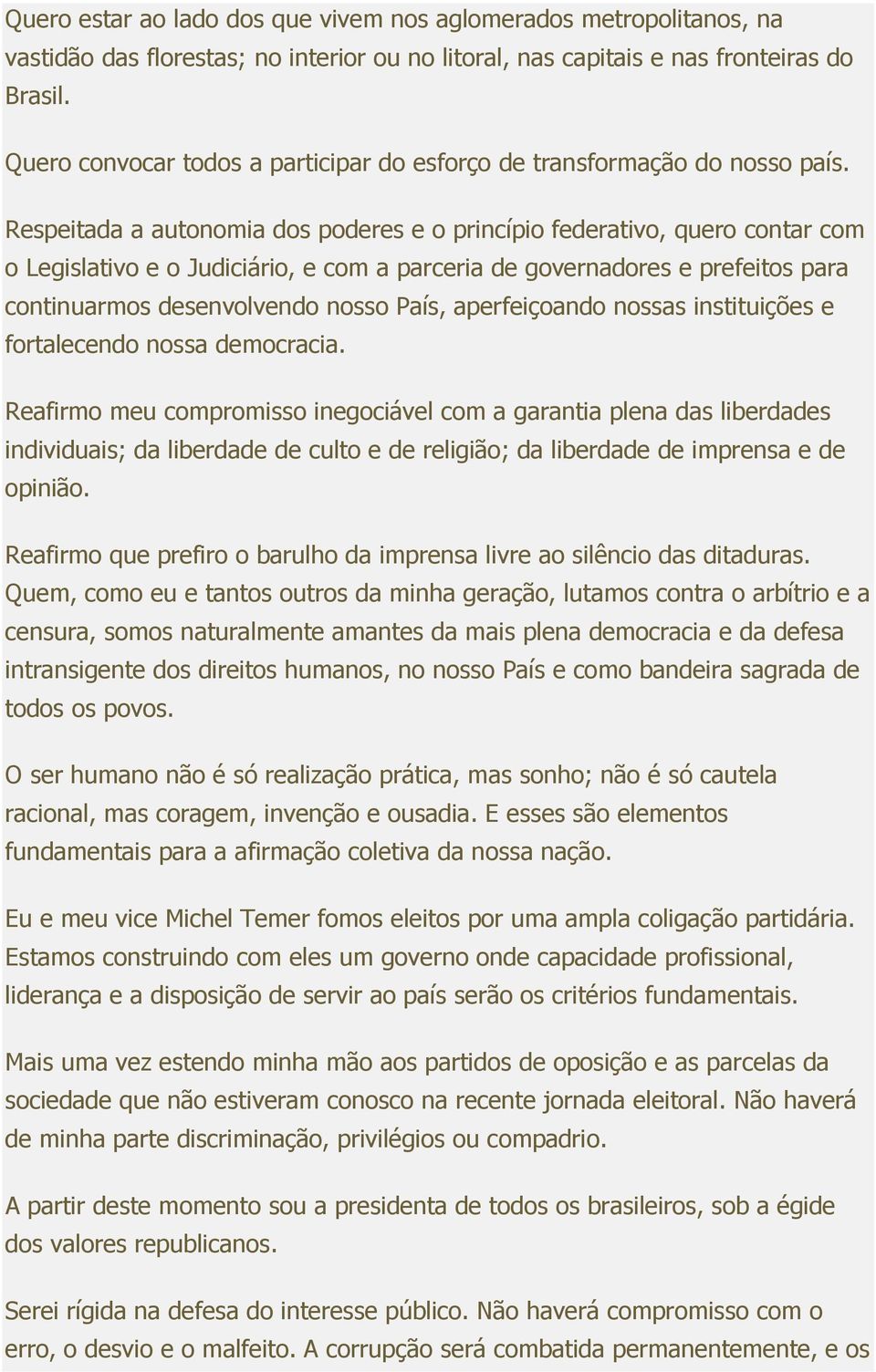 Quero estar ao lado dos que vivem nos aglomerados metropolitanos, na vastidão das florestas; no interior ou no litoral, nas capitais e nas fronteiras do Brasil.

Quero convocar todos a participar do esforço de transformação do nosso país.

Respeitada a autonomia dos poderes e o princípio federativo, quero contar com o Legislativo e o Judiciário, e com a parceria de governadores e prefeitos para continuarmos desenvolvendo nosso País, aperfeiçoando nossas instituições e fortalecendo nossa democracia.

Reafirmo meu compromisso inegociável com a garantia plena das liberdades individuais; da liberdade de culto e de religião; da liberdade de imprensa e de opinião.

Reafirmo que prefiro o barulho da imprensa livre ao silêncio das ditaduras. Quem, como eu e tantos outros da minha geração, lutamos contra o arbítrio e a censura, somos naturalmente amantes da mais plena democracia e da defesa intransigente dos direitos humanos, no nosso País e como bandeira sagrada de todos os povos.

O ser humano não é só realização prática, mas sonho; não é só cautela racional, mas coragem, invenção e ousadia. E esses são elementos fundamentais para a afirmação coletiva da nossa nação.

Eu e meu vice Michel Temer fomos eleitos por uma ampla coligação partidária. Estamos construindo com eles um governo onde capacidade profissional, liderança e a disposição de servir ao país serão os critérios fundamentais.

Mais uma vez estendo minha mão aos partidos de oposição e as parcelas da sociedade que não estiveram conosco na recente jornada eleitoral. Não haverá de minha parte discriminação, privilégios ou compadrio.

A partir deste momento sou a presidenta de todos os brasileiros, sob a égide dos valores republicanos.

Serei rígida na defesa do interesse público. Não haverá compromisso com o erro, o desvio e o malfeito. A corrupção será combatida permanentemente, e os